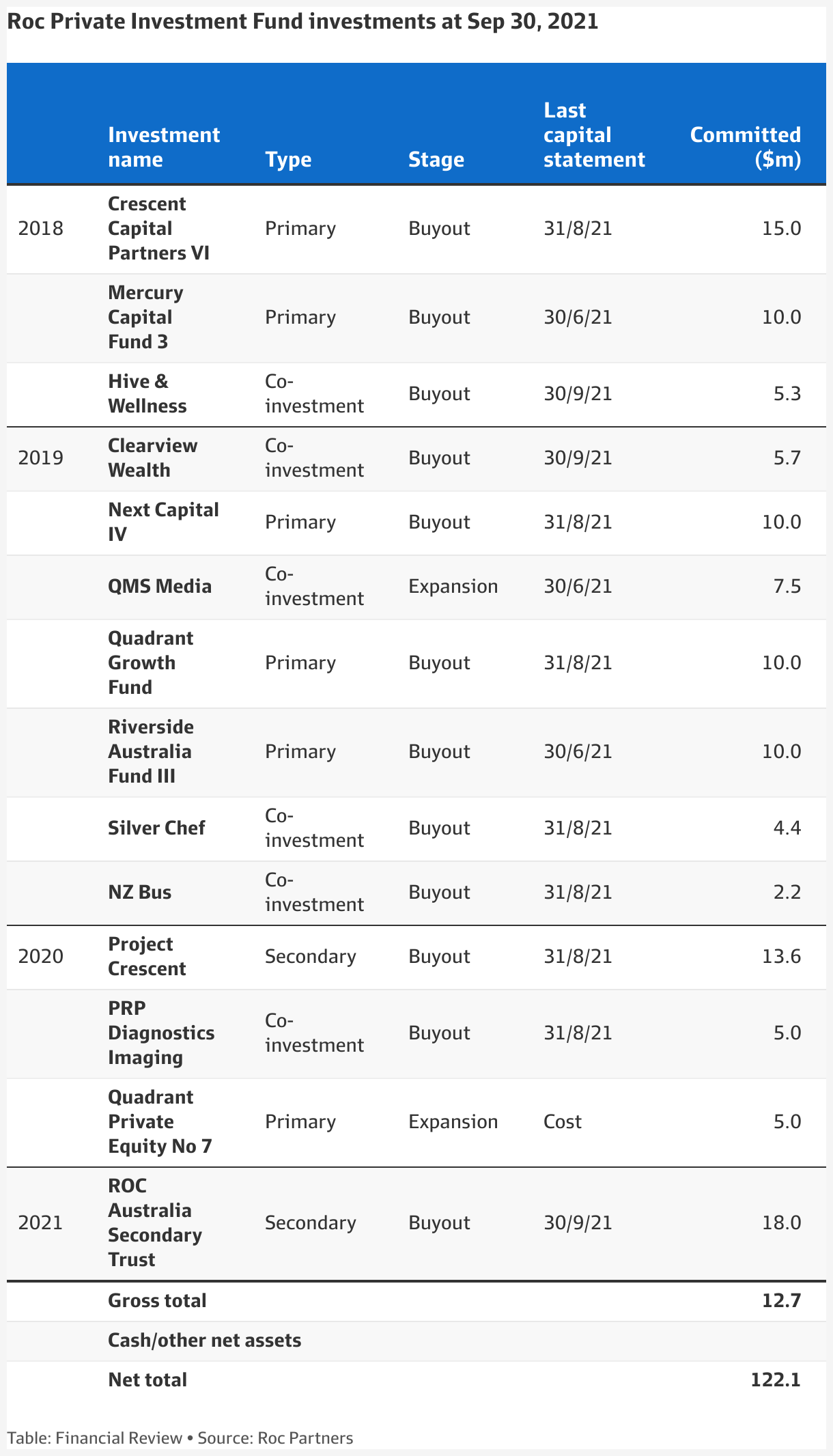 Roc Private Investment Fund investments at Sep 30, 2021

| | Investment name | Type | Stage | Last capital statement | Committed ($m) |
|---|---|---|---|---|---|
| 2018 | Crescent Capital Partners VI | Primary | Buyout | 31/8/21 | 15.0 |
| | Mercury Capital Fund 3 | Primary | Buyout | 30/6/21 | 10.0 |
| | Hive & Wellness | Co-investment | Buyout | 30/9/21 | 5.3 |
| 2019 | Clearview Wealth | Co-investment | Buyout | 30/9/21 | 5.7 |
| | Next Capital IV | Primary | Buyout | 31/8/21 | 10.0 |
| | QMS Media | Co-investment | Expansion | 30/6/21 | 7.5 |
| | Quadrant Growth Fund | Primary | Buyout | 31/8/21 | 10.0 |
| | Riverside Australia Fund III | Primary | Buyout | 30/6/21 | 10.0 |
| | Silver Chef | Co-investment | Buyout | 31/8/21 | 4.4 |
| | NZ Bus | Co-investment | Buyout | 31/8/21 | 2.2 |
| 2020 | Project Crescent | Secondary | Buyout | 31/8/21 | 13.6 |
| | PRP Diagnostics Imaging | Co-investment | Buyout | 31/8/21 | 5.0 |
| | Quadrant Private Equity No 7 | Primary | Expansion | Cost | 5.0 |
| 2021 | ROC Australia Secondary Trust | Secondary | Buyout | 30/9/21 | 18.0 |
| | Gross total | | | | 12.7 |
| | Cash/other net assets | | | | |
| | Net total | | | | 122.1 |

Table: Financial Review • Source: Roc Partners